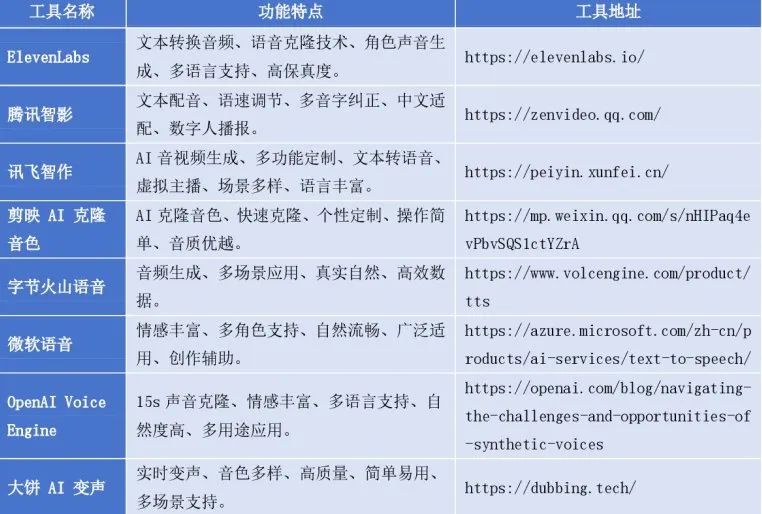 | 工具名称 | 功能特点 | 工具地址 |
|---|---|---|
| ElevenLabs | 文本转换音频、语音克隆技术、角色声音生成、多语言支持、高保真度。 | https://elevenlabs.io/ |
| 腾讯智影 | 文本配音、语速调节、多音字纠正、中文适配、数字人播报。 | https://zenvideo.qq.com/ |
| 讯飞智作 | AI音视频生成、多功能定制、文本转语音、虚拟主播、场景多样、语言丰富。 | https://peiyin.xunfei.cn/ |
| 剪映AI克隆音色 | AI克隆音色、快速克隆、个性定制、操作简单、音质优越。 | https://mp.weixin.qq.com/s/nHIPaq4evPbvSQS1ctYZrA |
| 字节火山语音 | 音频生成、多场景应用、真实自然、高效数据。 | https://www.volcengine.com/product/tts |
| 微软语音 | 情感丰富、多角色支持、自然流畅、广泛适用、创作辅助。 | https://azure.microsoft.com/zh-cn/products/ai-services/text-to-speech/ |
| OpenAI Voice Engine | 15s声音克隆、情感丰富、多语言支持、自然度高、多用途应用。 | https://openai.com/blog/navigating-the-challenges-and-opportunities-of-synthetic-voices |
| 大饼AI变声 | 实时变声、音色多样、高质量、简单易用、多场景支持。 | https://dubbing.tech/ |